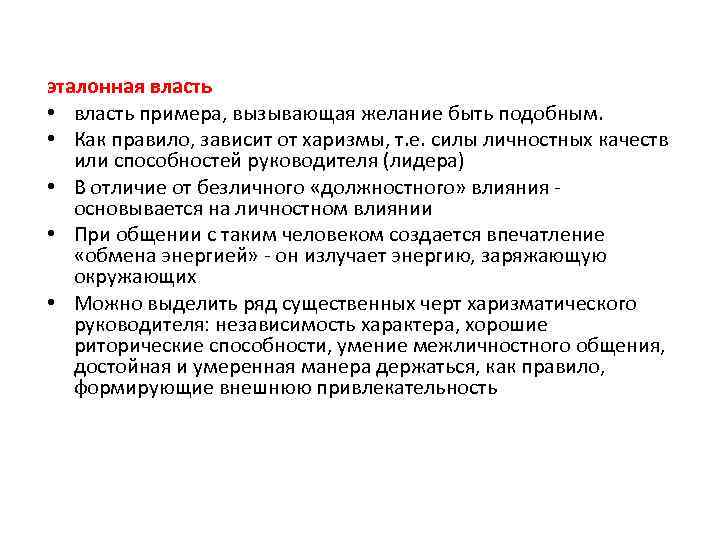 эталонная власть

• власть примера, вызывающая желание быть подобным.

• Как правило, зависит от харизмы, т.е. силы личностных качеств или способностей руководителя (лидера)

• В отличие от безличного «должностного» влияния - основывается на личностном влиянии

• При общении с таким человеком создается впечатление «обмена энергией» - он излучает энергию, заряжающую окружающих

• Можно выделить ряд существенных черт харизматического руководителя: независимость характера, хорошие риторические способности, умение межличностного общения, достойная и умеренная манера держаться, как правило, формирующие внешнюю привлекательность